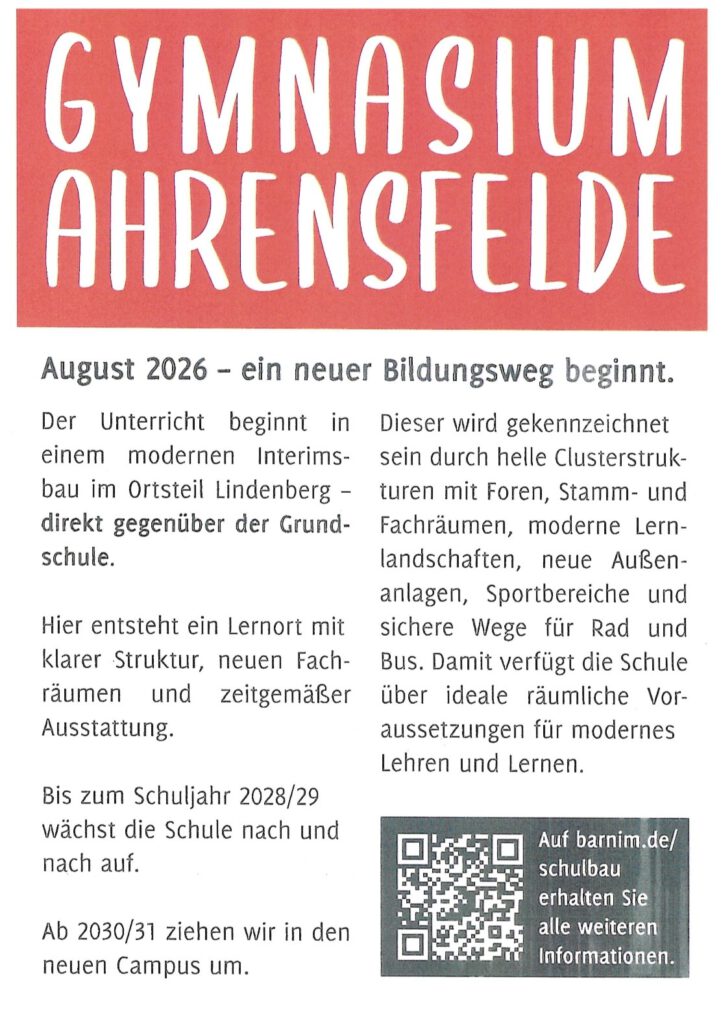 GYMNASIUM AHRENSFELDE

August 2026 – ein neuer Bildungsweg beginnt.

Der Unterricht beginnt in einem modernen Interimsbau im Ortsteil Lindenberg – direkt gegenüber der Grundschule.

Hier entsteht ein Lernort mit klarer Struktur, neuen Fachräumen und zeitgemäßer Ausstattung.

Bis zum Schuljahr 2028/29 wächst die Schule nach und nach auf.

Ab 2030/31 ziehen wir in den neuen Campus um.

Dieser wird gekennzeichnet sein durch helle Clusterstrukturen mit Foren, Stamm- und Fachräumen, moderne Lernlandschaften, neue Außenanlagen, Sportbereiche und sichere Wege für Rad und Bus. Damit verfügt die Schule über ideale räumliche Voraussetzungen für modernes Lehren und Lernen.

Auf barnim.de/schulbau erhalten Sie alle weiteren Informationen.